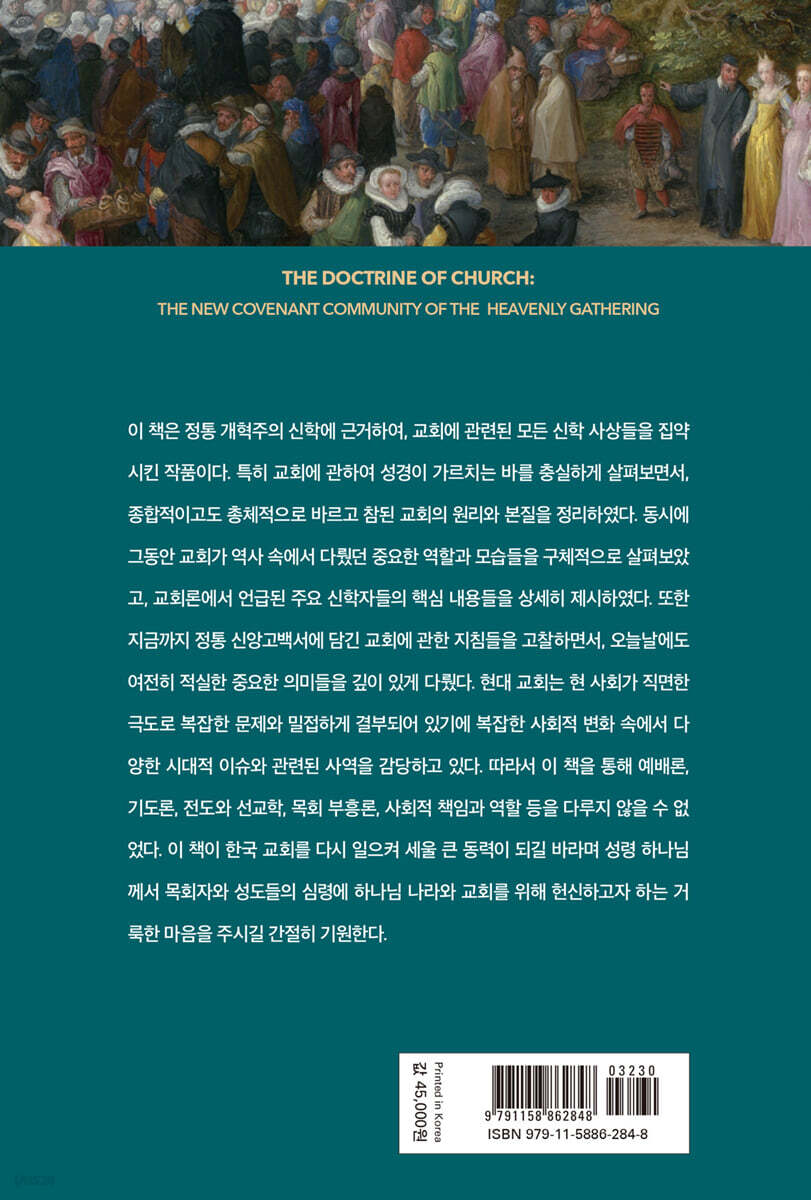 THE DOCTRINE OF CHURCH:
THE NEW COVENANT COMMUNITY OF THE HEAVENLY GATHERING

이 책은 정통 개혁주의 신학에 근거하여, 교회에 관련된 모든 신학 사상들을 집약시킨 작품이다. 특히 교회에 관하여 성경이 가르치는 바를 충실하게 살펴보면서, 종합적이고도 총체적으로 바르고 참된 교회의 원리와 본질을 정리하였다. 동시에 그동안 교회가 역사 속에서 다뤘던 중요한 역할과 모습들을 구체적으로 살펴보았고, 교회론에서 언급된 주요 신학자들의 핵심 내용들을 상세히 제시하였다. 또한 지금까지 정통 신앙고백서에 담긴 교회에 관한 지침들을 고찰하면서, 오늘날에도 여전히 적실한 중요한 의미들을 깊이 있게 다뤘다. 현대 교회는 현 사회가 직면한 극도로 복잡한 문제와 밀접하게 결부되어 있기에 복잡한 사회적 변화 속에서 다양한 시대적 이슈와 관련된 사역을 감당하고 있다. 따라서 이 책을 통해 예배론, 기도론, 전도와 선교학, 목회 부흥론, 사회적 책임과 역할 등을 다루지 않을 수 없었다. 이 책이 한국 교회를 다시 일으켜 세울 큰 동력이 되길 바라며 성령 하나님께서 목회자와 성도들의 심령에 하나님 나라와 교회를 위해 헌신하고자 하는 거룩한 마음을 주시길 간절히 기원한다.

Printed in Korea
값 45,000원

03230
9 791158 862848
ISBN 979-11-5886-284-8